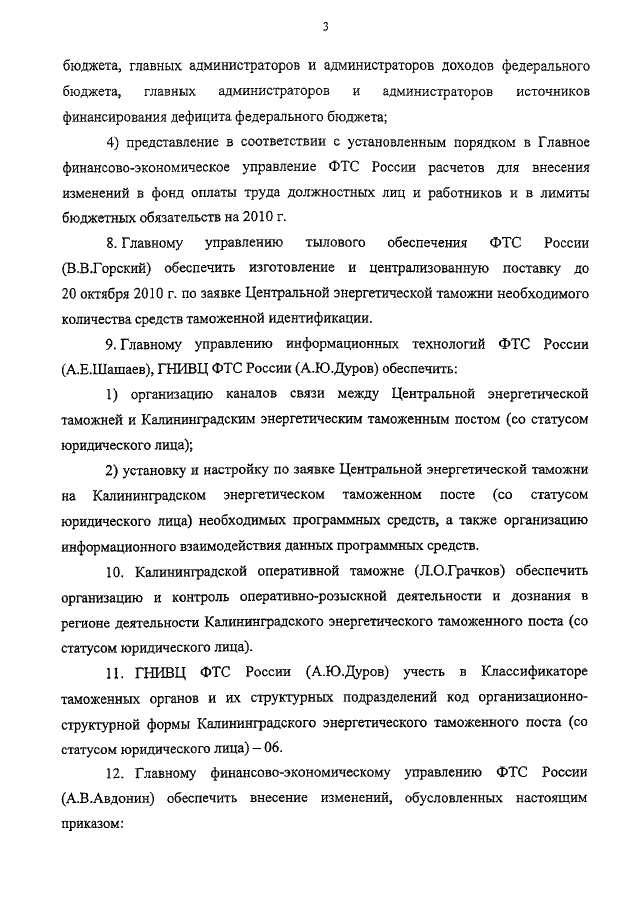 3

бюджета, главных администраторов и администраторов доходов федерального бюджета, главных администраторов и администраторов источников финансирования дефицита федерального бюджета;

4) представление в соответствии с установленным порядком в Главное финансово-экономическое управление ФТС России расчетов для внесения изменений в фонд оплаты труда должностных лиц и работников и в лимиты бюджетных обязательств на 2010 г.

8. Главному управлению тылового обеспечения ФТС России (В.В.Горский) обеспечить изготовление и централизованную поставку до 20 октября 2010 г. по заявке Центральной энергетической таможни необходимого количества средств таможенной идентификации.

9. Главному управлению информационных технологий ФТС России (А.Е.Шашаев), ГНИВЦ ФТС России (А.Ю.Дуров) обеспечить:

1) организацию каналов связи между Центральной энергетической таможней и Калининградским энергетическим таможенным постом (со статусом юридического лица);

2) установку и настройку по заявке Центральной энергетической таможни на Калининградском энергетическом таможенном посте (со статусом юридического лица) необходимых программных средств, а также организацию информационного взаимодействия данных программных средств.

10. Калининградской оперативной таможне (Л.О.Грачков) обеспечить организацию и контроль оперативно-розыскной деятельности и дознания в регионе деятельности Калининградского энергетического таможенного поста (со статусом юридического лица).

11. ГНИВЦ ФТС России (А.Ю.Дуров) учесть в Классификаторе таможенных органов и их структурных подразделений код организационно-структурной формы Калининградского энергетического таможенного поста (со статусом юридического лица) – 06.

12. Главному финансово-экономическому управлению ФТС России (А.В.Авдонин) обеспечить внесение изменений, обусловленных настоящим приказом: